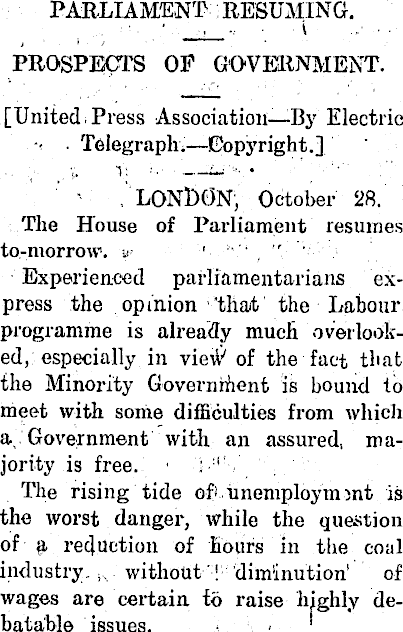 PARLIAMENT RESUMING.

PROSPECTS OF GOVERNMENT.

[United Press Association—By Electric Telegraph.—Copyright.]

LONDON, October 28.

The House of Parliament resumes to-morrow.

Experienced parliamentarians express the opinion that the Labour programme is already much overlooked, especially in view of the fact that the Minority Government is bound to meet with some difficulties from which a Government with an assured majority is free.

The rising tide of unemployment is the worst danger, while the question of a reduction of hours in the coal industry without diminution of wages are certain to raise highly debatable issues.